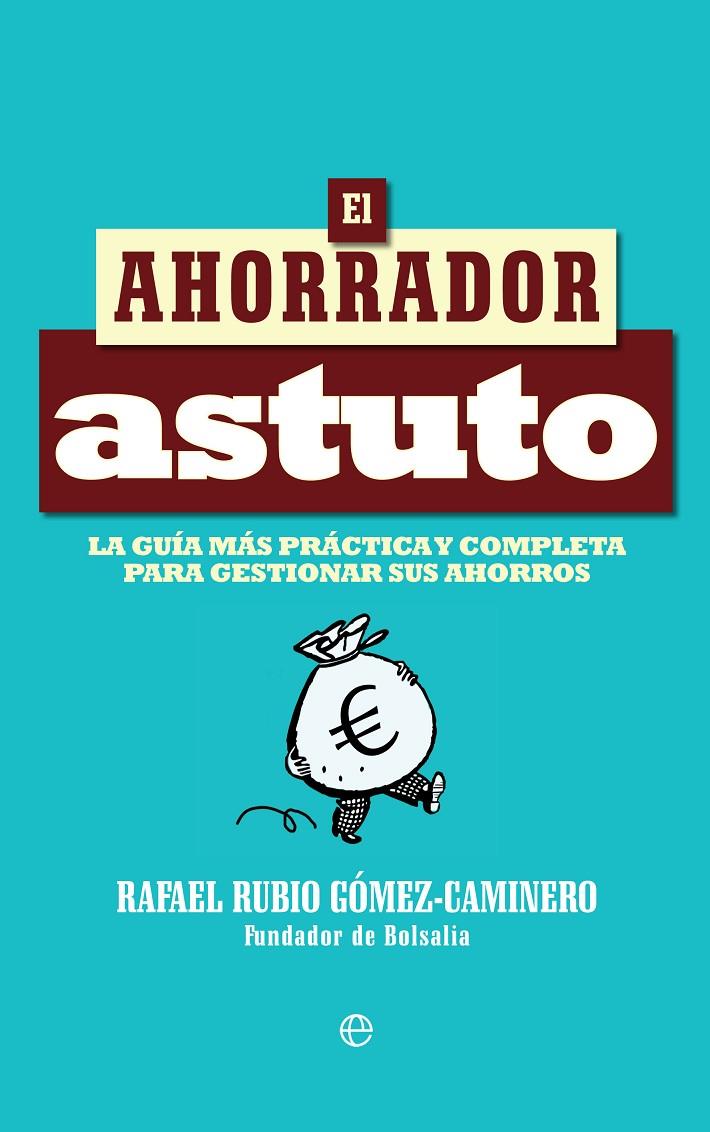 El
AHORRADOR
astuto

LA GUÍA MÁS PRÁCTICA Y COMPLETA PARA GESTIONAR SUS AHORROS

€

RAFAEL RUBIO GÓMEZ-CAMINERO
Fundador de Bolsalia

e